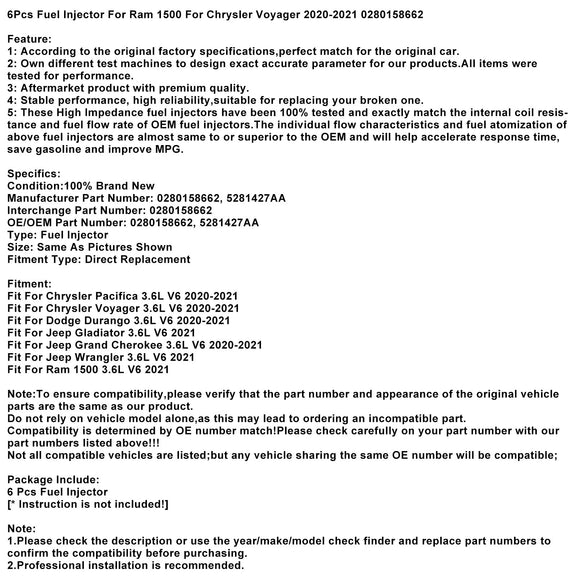 6Pcs Fuel Injector For Ram 1500 For Chrysler Voyager 2020-2021 0280158662

Feature:
1: According to the original factory specifications,perfect match for the original car.
2: Own different test machines to design exact accurate parameter for our products.All items were tested for performance.
3: Aftermarket product with premium quality.
4: Stable performance, high reliability,suitable for replacing your broken one.
5: These High Impedance fuel injectors have been 100% tested and exactly match the internal coil resistance and fuel flow rate of OEM fuel injectors.The individual flow characteristics and fuel atomization of above fuel injectors are almost same to or superior to the OEM and will help accelerate response time, save gasoline and improve MPG.

Specifics:
Condition:100% Brand New
Manufacturer Part Number: 0280158662, 5281427AA
Interchange Part Number: 0280158662
OE/OEM Part Number: 0280158662, 5281427AA
Type: Fuel Injector
Size: Same As Pictures Shown
Fitment Type: Direct Replacement

Fitment:
Fit For Chrysler Pacifica 3.6L V6 2020-2021
Fit For Chrysler Voyager 3.6L V6 2020-2021
Fit For Dodge Durango 3.6L V6 2020-2021
Fit For Jeep Gladiator 3.6L V6 2021
Fit For Jeep Grand Cherokee 3.6L V6 2020-2021
Fit For Jeep Wrangler 3.6L V6 2021
Fit For Ram 1500 3.6L V6 2021

Note:To ensure compatibility,please verify that the part number and appearance of the original vehicle parts are the same as our product.
Do not rely on vehicle model alone,as this may lead to ordering an incompatible part.
Compatibility is determined by OE number match!Please check carefully on your part number with our part numbers listed above!!!
Not all compatible vehicles are listed;but any vehicle sharing the same OE number will be compatible;

Package Include:
6 Pcs Fuel Injector
[* Instruction is not included!]

Note:
1.Please check the description or use the year/make/model check finder and replace part numbers to confirm the compatibility before purchasing.
2.Professional installation is recommended.